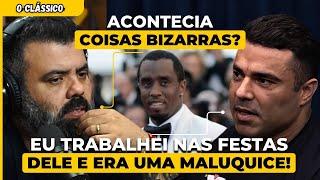 O CLÁSSICO

ACONTECIA
COISAS BIZARRAS?

EU TRABALHEI NAS FESTAS
DELE E ERA UMA MALUQUICE!